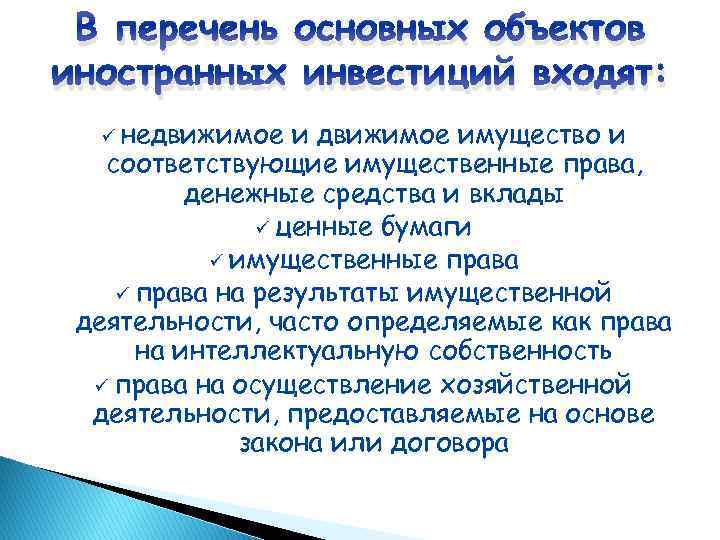 В перечень основных объектов иностранных инвестиций входят:

✓ недвижимое и движимое имущество и соответствующие имущественные права, денежные средства и вклады

✓ ценные бумаги

✓ имущественные права

✓ права на результаты имущественной деятельности, часто определяемые как права на интеллектуальную собственность

✓ права на осуществление хозяйственной деятельности, предоставляемые на основе закона или договора